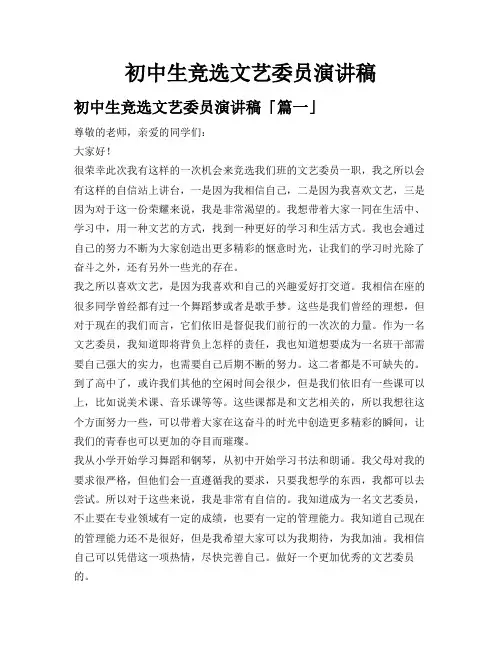 初中生竞选文艺委员演讲稿

初中生竞选文艺委员演讲稿「篇一」

尊敬的老师，亲爱的同学们：

大家好！

很荣幸此次我有这样的一次机会来竞选我们班的文艺委员一职，我之所以会有这样的自信站上讲台，一是因为我相信自己，二是因为我喜欢文艺，三是因为对于这一份荣耀来说，我是非常渴望的。我想带着大家一同在生活中、学习中，用一种文艺的方式，找到一种更好的学习和生活方式。我也会通过自己的努力不断为大家创造出更多精彩的惬意时光，让我们的学习时光除了奋斗之外，还有另外一些光的存在。

我之所以喜欢文艺，是因为我喜欢和自己的兴趣爱好打交道。我相信在座的很多同学曾经都有过一个舞蹈梦或者是歌手梦。这些是我们曾经的理想，但对于现在的我们而言，它们依旧是督促我们前行的一次次的力量。作为一名文艺委员，我知道即将背负上怎样的责任，我也知道想要成为一名班干部需要自己强大的实力，也需要自己后期不断的努力。这二者都是不可缺失的。到了高中了，或许我们其他的空闲时间会很少，但是我们依旧有一些课可以上，比如说美术课、音乐课等等。这些课都是和文艺相关的，所以我想往这个方面努力一些，可以带着大家在这奋斗的时光中创造更多精彩的瞬间，让我们的青春也可以更加的夺目而璀璨。

我从小学开始学习舞蹈和钢琴，从初中开始学习书法和朗诵。我父母对我的要求很严格，但他们会一直遵循我的要求，只要我想学的东西，我都可以去尝试。所以对于这些来说，我是非常有自信的。我知道成为一名文艺委员，不止要在专业领域有一定的成绩，也要有一定的管理能力。我知道自己现在的管理能力还不是很好，但是我希望大家可以为我期待，为我加油。我相信自己可以凭借这一项热情，尽快完善自己。做好一个更加优秀的文艺委员的。